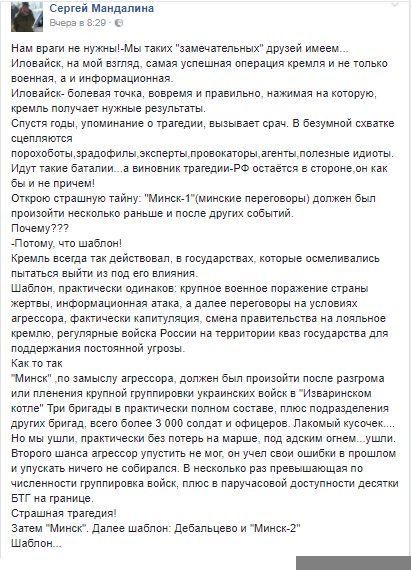 Сергей Мандалина
Вчера в 8:29 ·

Нам враги не нужны!-Мы таких "замечательных" друзей имеем...
Иловайск, на мой взгляд, самая успешная операция кремля и не только военная, а и информационная.
Иловайск- болевая точка, вовремя и правильно, нажимая на которую, кремль получает нужные результаты.
Спустя годы, упоминание о трагедии, вызывает срач. В безумной схватке сцепляются
порохоботы,зрадофилы,эксперты,провокаторы,агенты,полезные идиоты.
Идут такие баталии...а виновник трагедии-РФ остаётся в стороне,он как бы и не причем!
Открою страшную тайну: "Минск-1"(минские переговоры) должен был произойти несколько раньше и после других событий.
Почему???
-Потому, что шаблон!
Кремль всегда так действовал, в государствах, которые осмеливались пытаться выйти из под его влияния.
Шаблон, практически одинаков: крупное военное поражение страны жертвы, информационная атака, а далее переговоры на условиях агрессора, фактически капитуляция, смена правительства на лояльное кремлю, регулярные войска России на территории кваз государства для поддержания постоянной угрозы.
Как то так
"Минск" ,по замыслу агрессора, должен был произойти после разгрома или пленения крупной группировки украинских войск в "Изваринском котле" Три бригады в практически полном составе, плюс подразделения других бригад, всего более 3 000 солдат и офицеров. Лакомый кусочек....
Но мы ушли, практически без потерь на марше, под адским огнем...ушли.
Второго шанса агрессор упустить не мог, он учел свои ошибки в прошлом и упускать ничего не собирался. В несколько раз превышающая по численности группировка войск, плюс в паручасовой доступности десятки БТГ на границе.
Страшная трагедия!
Затем "Минск". Далее шаблон: Дебальцево и "Минск-2"
Шаблон...